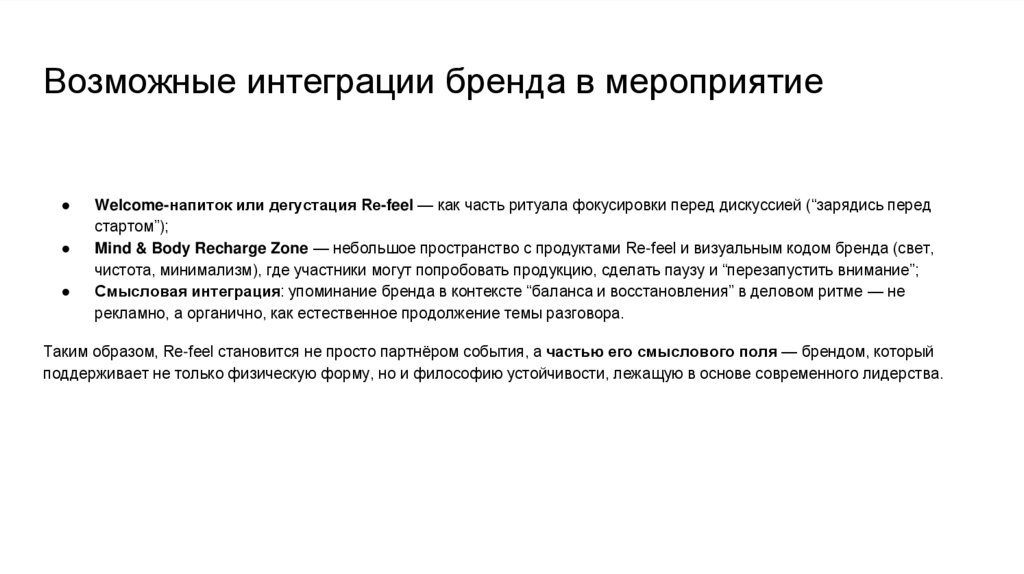 Возможные интеграции бренда в мероприятие

● Welcome-напиток или дегустация Re-feel — как часть ритуала фокусировки перед дискуссией (“зарядись перед стартом”);
● Mind & Body Recharge Zone — небольшое пространство с продуктами Re-feel и визуальным кодом бренда (свет, чистота, минимализм), где участники могут попробовать продукцию, сделать паузу и “перезапустить внимание”;
● Смысловая интеграция: упоминание бренда в контексте “баланса и восстановления” в деловом ритме — не рекламно, а органично, как естественное продолжение темы разговора.

Таким образом, Re-feel становится не просто партнёром события, а частью его смыслового поля — брендом, который поддерживает не только физическую форму, но и философию устойчивости, лежащую в основе современного лидерства.